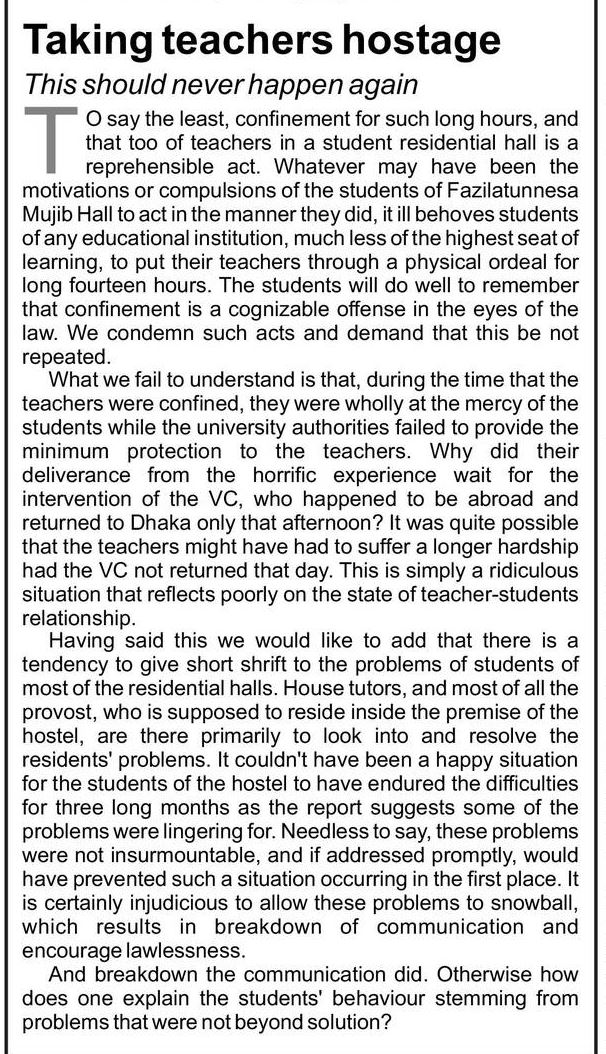 Taking teachers hostage

This should never happen again

TO say the least, confinement for such long hours, and that too of teachers in a student residential hall is a reprehensible act. Whatever may have been the motivations or compulsions of the students of Fazilatunnesa Mujib Hall to act in the manner they did, it ill behoves students of any educational institution, much less of the highest seat of learning, to put their teachers through a physical ordeal for long fourteen hours. The students will do well to remember that confinement is a cognizable offense in the eyes of the law. We condemn such acts and demand that this be not repeated.

What we fail to understand is that, during the time that the teachers were confined, they were wholly at the mercy of the students while the university authorities failed to provide the minimum protection to the teachers. Why did their deliverance from the horrific experience wait for the intervention of the VC, who happened to be abroad and returned to Dhaka only that afternoon? It was quite possible that the teachers might have had to suffer a longer hardship had the VC not returned that day. This is simply a ridiculous situation that reflects poorly on the state of teacher-students relationship.

Having said this we would like to add that there is a tendency to give short shrift to the problems of students of most of the residential halls. House tutors, and most of all the provost, who is supposed to reside inside the premise of the hostel, are there primarily to look into and resolve the residents' problems. It couldn't have been a happy situation for the students of the hostel to have endured the difficulties for three long months as the report suggests some of the problems were lingering for. Needless to say, these problems were not insurmountable, and if addressed promptly, would have prevented such a situation occurring in the first place. It is certainly injudicious to allow these problems to snowball, which results in breakdown of communication and encourage lawlessness.

And breakdown the communication did. Otherwise how does one explain the students' behaviour stemming from problems that were not beyond solution?